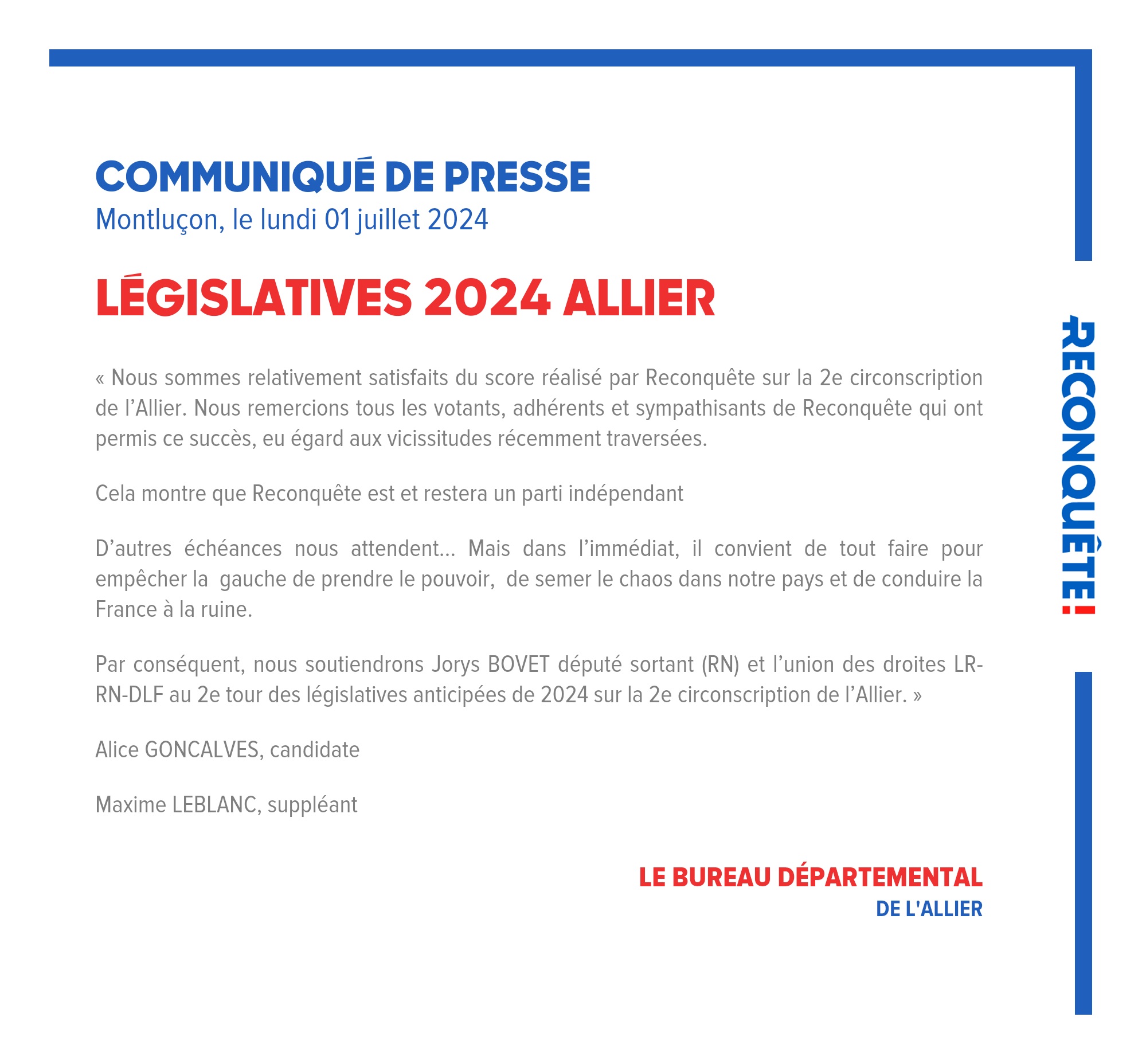 COMMUNIQUÉ DE PRESSE
Montluçon, le lundi 01 juillet 2024

LÉGISLATIVES 2024 ALLIER

« Nous sommes relativement satisfaits du score réalisé par Reconquête sur la 2e circonscription de l'Allier. Nous remercions tous les votants, adhérents et sympathisants de Reconquête qui ont permis ce succès, eu égard aux vicissitudes récemment traversées.

Cela montre que Reconquête est et restera un parti indépendant

D'autres échéances nous attendent... Mais dans l'immédiat, il convient de tout faire pour empêcher la gauche de prendre le pouvoir, de semer le chaos dans notre pays et de conduire la France à la ruine.

Par conséquent, nous soutiendrons Jorys BOVET député sortant (RN) et l'union des droites LR-RN-DLF au 2e tour des législatives anticipées de 2024 sur la 2e circonscription de l'Allier. »

Alice GONCALVES, candidate

Maxime LEBLANC, suppléant

LE BUREAU DÉPARTEMENTAL
DE L'ALLIER

RECONQUÊTE!